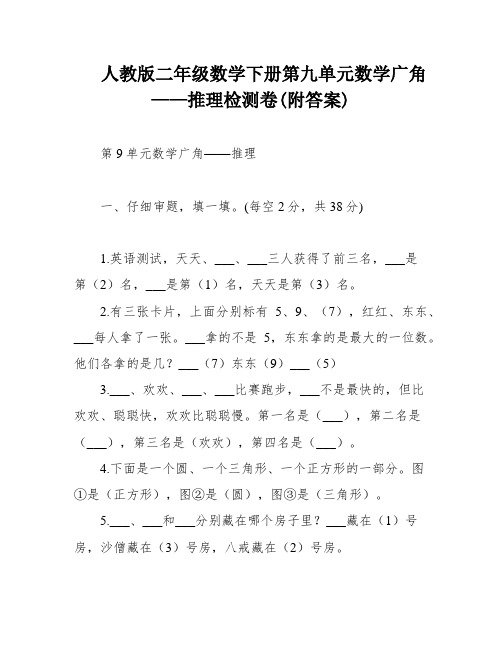 人教版二年级数学下册第九单元数学广角——推理检测卷(附答案)

第 9 单元数学广角——推理

一、仔细审题，填一填。(每空 2 分，共 38 分)

1.英语测试，天天、___、___三人获得了前三名，___是第（2）名，___是第（1）名，天天是第（3）名。

2.有三张卡片，上面分别标有 5、9、（7），红红、东东、___每人拿了一张。___拿的不是 5，东东拿的是最大的一位数。他们各拿的是几？___（7）东东（9）___（5）

3.___、欢欢、___、___比赛跑步，___不是最快的，但比欢欢、聪聪快，欢欢比聪聪慢。第一名是（___），第二名是（___），第三名是（欢欢），第四名是（___）。

4.下面是一个圆、一个三角形、一个正方形的一部分。图①是（正方形），图②是（圆），图③是（三角形）。

5.___、___和___分别藏在哪个房子里？___藏在（1）号房，沙僧藏在（3）号房，八戒藏在（2）号房。